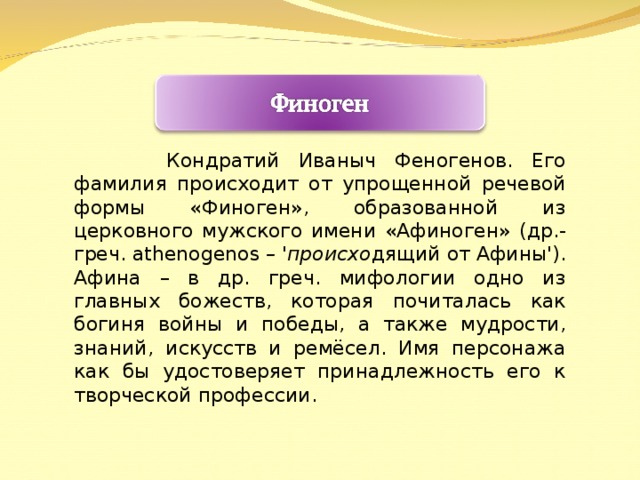 Финоген

Кондратий Иваныч Феногенов. Его фамилия происходит от упрощенной речевой формы «Финоген», образованной из церковного мужского имени «Афиноген» (др.-греч. athenogenos – 'происходящий от Афины'). Афина – в др. греч. мифологии одно из главных божеств, которая почиталась как богиня войны и победы, а также мудрости, знаний, искусств и ремёсел. Имя персонажа как бы удостоверяет принадлежность его к творческой профессии.